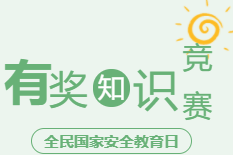 有奖知识竞赛

全民国家安全教育日